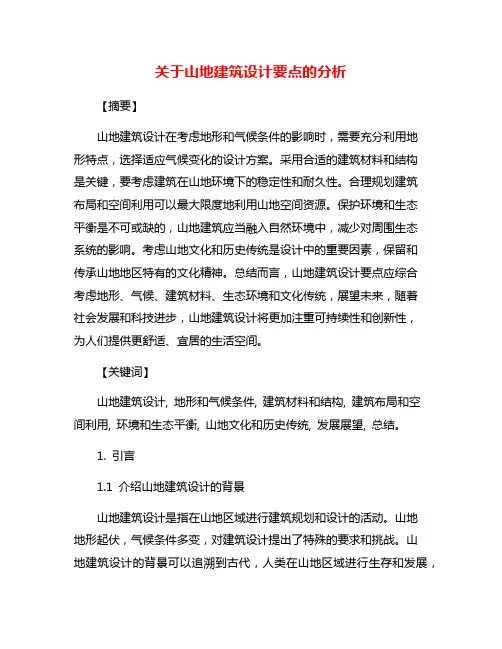 关于山地建筑设计要点的分析

【摘要】

山地建筑设计在考虑地形和气候条件的影响时，需要充分利用地形特点，选择适应气候变化的设计方案。采用合适的建筑材料和结构是关键，要考虑建筑在山地环境下的稳定性和耐久性。合理规划建筑布局和空间利用可以最大限度地利用山地空间资源。保护环境和生态平衡是不可或缺的，山地建筑应当融入自然环境中，减少对周围生态系统的影响。考虑山地文化和历史传统是设计中的重要因素，保留和传承山地地区特有的文化精神。总结而言，山地建筑设计要点应综合考虑地形、气候、建筑材料、生态环境和文化传统，展望未来，随着社会发展和科技进步，山地建筑设计将更加注重可持续性和创新性，为人们提供更舒适、宜居的生活空间。

【关键词】

山地建筑设计, 地形和气候条件, 建筑材料和结构, 建筑布局和空间利用, 环境和生态平衡, 山地文化和历史传统, 发展展望, 总结。

1. 引言

1.1 介绍山地建筑设计的背景

山地建筑设计是指在山地区域进行建筑规划和设计的活动。山地地形起伏，气候条件多变，对建筑设计提出了特殊的要求和挑战。山地建筑设计的背景可以追溯到古代，人类在山地区域进行生存和发展，